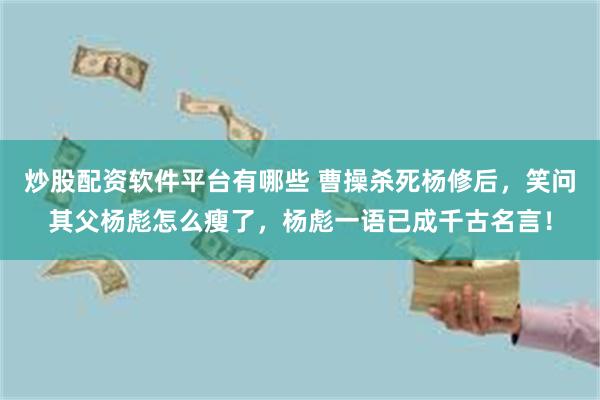 炒股配资软件平台有哪些 曹操杀死杨修后，笑问其父杨彪怎么瘦了，杨彪一语已成千古名言！